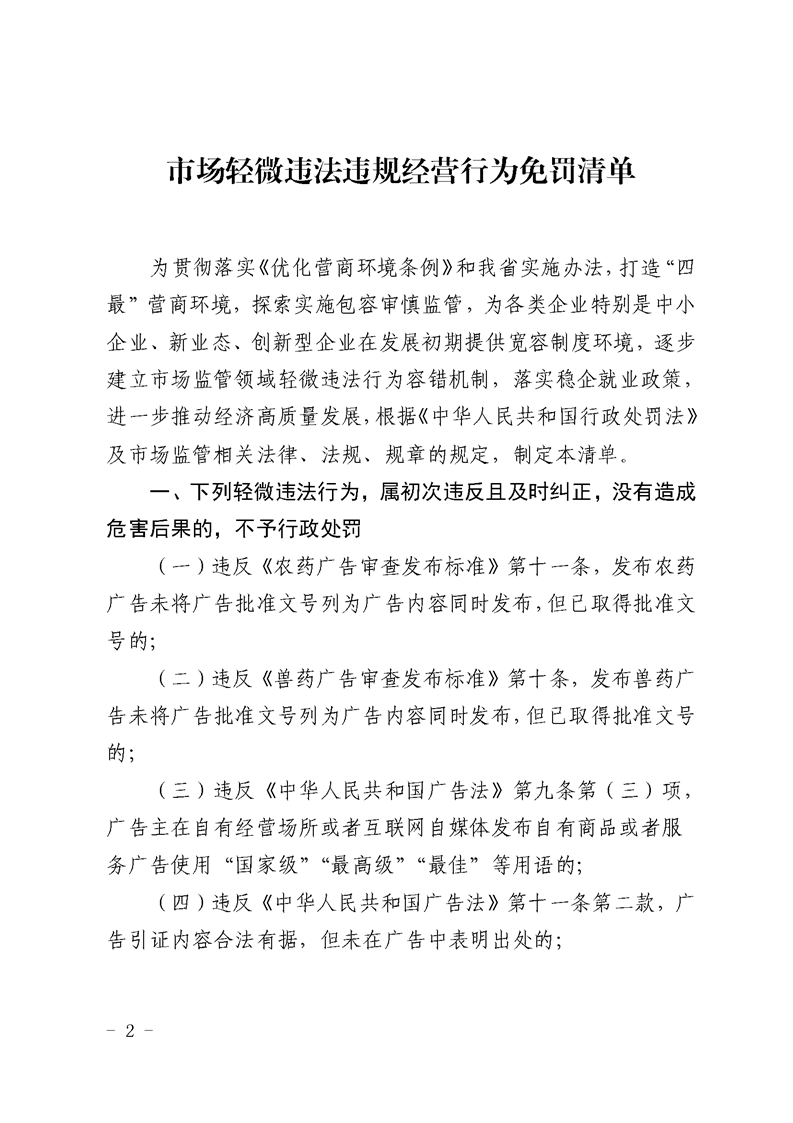 市场轻微违法违规经营行为免罚清单

为贯彻落实《优化营商环境条例》和我省实施办法，打造“四最”营商环境，探索实施包容审慎监管，为各类企业特别是中小企业、新业态、创新型企业在发展初期提供宽容制度环境，逐步建立市场监管领域轻微违法行为容错机制，落实稳企就业政策，进一步推动经济高质量发展，根据《中华人民共和国行政处罚法》及市场监管相关法律、法规、规章的规定，制定本清单。

一、下列轻微违法行为，属初次违反且及时纠正，没有造成危害后果的，不予行政处罚

（一）违反《农药广告审查发布标准》第十一条，发布农药广告未将广告批准文号列为广告内容同时发布，但已取得批准文号的；

（二）违反《兽药广告审查发布标准》第十条，发布兽药广告未将广告批准文号列为广告内容同时发布，但已取得批准文号的；

（三）违反《中华人民共和国广告法》第九条第（三）项，广告主在自有经营场所或者互联网自媒体发布自有商品或者服务广告使用“国家级”“最高级”“最佳”等用语的；

（四）违反《中华人民共和国广告法》第十一条第二款，广告引证内容合法有据，但未在广告中表明出处的；

－ 2 －